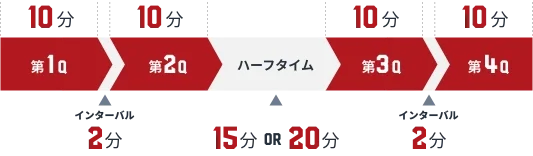 10分 10分 10分 10分

第1Q 第2Q ハーフタイム 第3Q 第4Q

インターバル
2分

15分 OR 20分

インターバル
2分